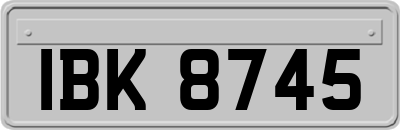 IBK 8745